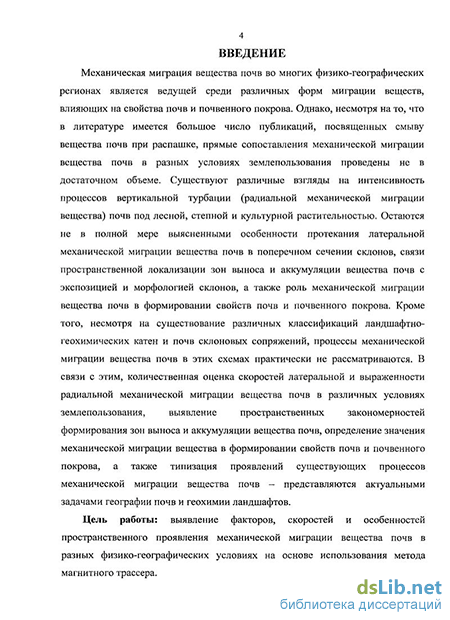 4

ВВЕДЕНИЕ

Механическая миграция вещества почв во многих физико-географических регионах является ведущей среди различных форм миграции веществ, влияющих на свойства почв и почвенного покрова. Однако, несмотря на то, что в литературе имеется большое число публикаций, посвященных смыву вещества почв при распашке, прямые сопоставления механической миграции вещества почв в разных условиях землепользования проведены не в достаточном объеме. Существуют различные взгляды на интенсивность процессов вертикальной турбации (радиальной механической миграции вещества) почв под лесной, степной и культурной растительностью. Остаются не в полной мере выясненными особенности протекания латеральной механической миграции вещества почв в поперечном сечении склонов, связи пространственной локализации зон выноса и аккумуляции вещества почв с экспозицией и морфологией склонов, а также роль механической миграции вещества почв в формировании свойств почв и почвенного покрова. Кроме того, несмотря на существование различных классификаций ландшафтно-геохимических катен и почв склоновых сопряжений, процессы механической миграции вещества почв в этих схемах практически не рассматриваются. В связи с этим, количественная оценка скоростей латеральной и выраженности радиальной механической миграции вещества почв в различных условиях землепользования, выявление пространственных закономерностей формирования зон выноса и аккумуляции вещества почв, определение значения механической миграции вещества в формировании свойств почв и почвенного покрова, а также типизация проявлений существующих процессов механической миграции вещества почв – представляются актуальными задачами географии почв и геохимии ландшафтов.

Цель работы: выявление факторов, скоростей и особенностей пространственного проявления механической миграции вещества почв в разных физико-географических условиях на основе использования метода магнитного трассера.

dsLib.net
библиотека диссертаций